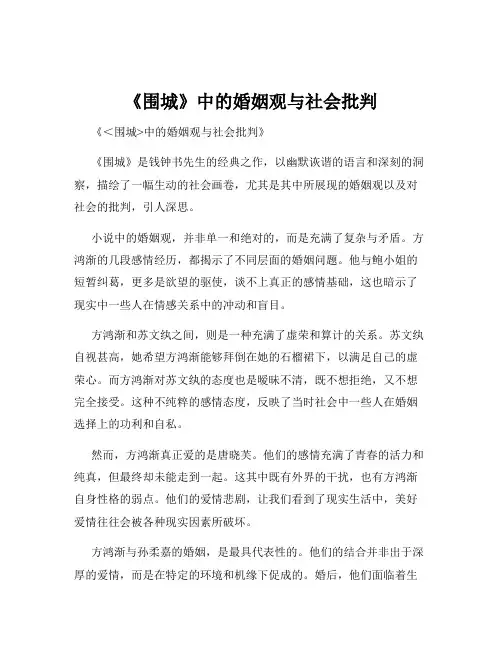 《围城》中的婚姻观与社会批判

《<围城>中的婚姻观与社会批判》

《围城》是钱钟书先生的经典之作，以幽默诙谐的语言和深刻的洞察，描绘了一幅生动的社会画卷，尤其是其中所展现的婚姻观以及对社会的批判，引人深思。

小说中的婚姻观，并非单一和绝对的，而是充满了复杂与矛盾。方鸿渐的几段感情经历，都揭示了不同层面的婚姻问题。他与鲍小姐的短暂纠葛，更多是欲望的驱使，谈不上真正的感情基础，这也暗示了现实中一些人在情感关系中的冲动和盲目。

方鸿渐和苏文纨之间，则是一种充满了虚荣和算计的关系。苏文纨自视甚高，她希望方鸿渐能够拜倒在她的石榴裙下，以满足自己的虚荣心。而方鸿渐对苏文纨的态度也是暧昧不清，既不想拒绝，又不想完全接受。这种不纯粹的感情态度，反映了当时社会中一些人在婚姻选择上的功利和自私。

然而，方鸿渐真正爱的是唐晓芙。他们的感情充满了青春的活力和纯真，但最终却未能走到一起。这其中既有外界的干扰，也有方鸿渐自身性格的弱点。他们的爱情悲剧，让我们看到了现实生活中，美好爱情往往会被各种现实因素所破坏。

方鸿渐与孙柔嘉的婚姻，是最具代表性的。他们的结合并非出于深厚的爱情，而是在特定的环境和机缘下促成的。婚后，他们面临着生